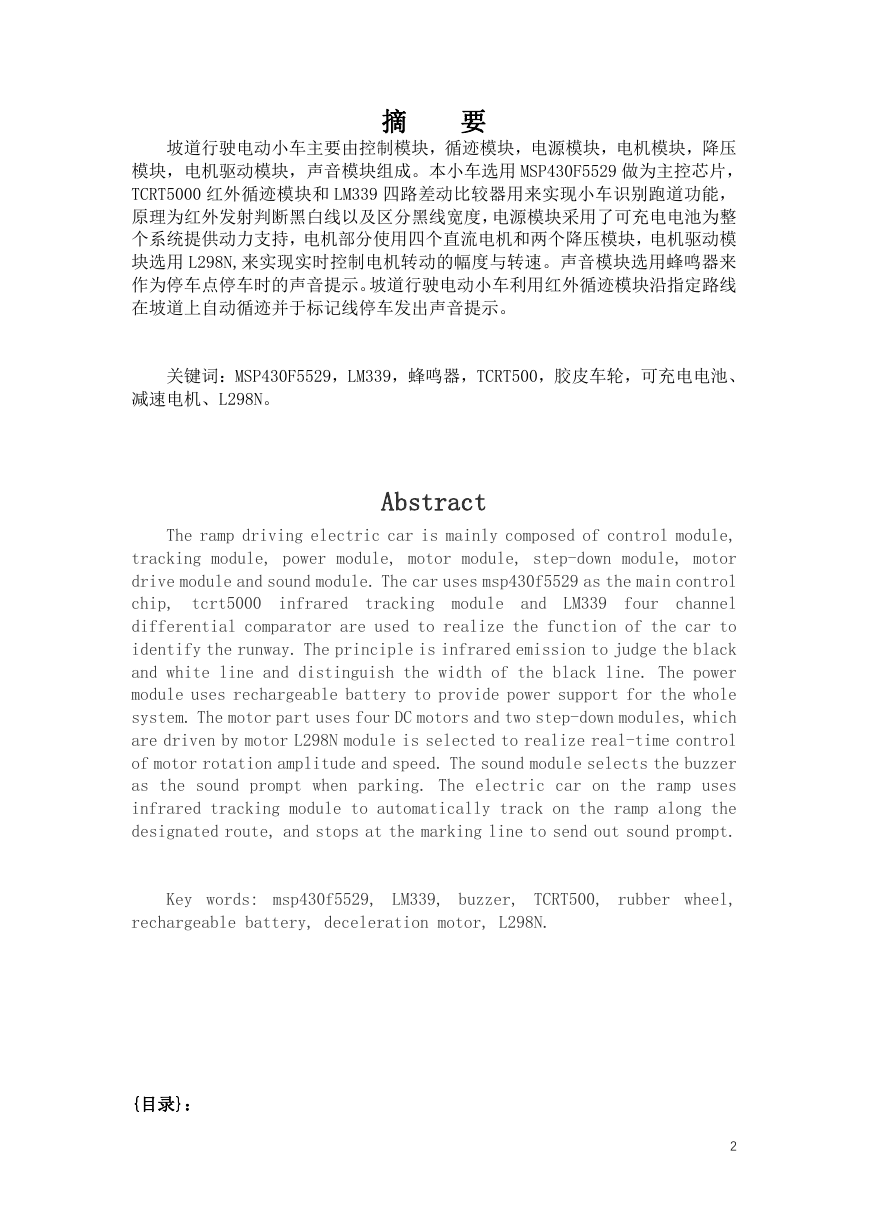 摘　要

坡道行驶电动小车主要由控制模块，循迹模块，电源模块，电机模块，降压模块，电机驱动模块，声音模块组成。本小车选用 MSP430F5529 做为主控芯片，TCRT5000 红外循迹模块和 LM339 四路差动比较器用来实现小车识别跑道功能，原理为红外发射判断黑白线以及区分黑线宽度，电源模块采用了可充电电池为整个系统提供动力支持，电机部分使用四个直流电机和两个降压模块，电机驱动模块选用 L298N,来实现实时控制电机转动的幅度与转速。声音模块选用蜂鸣器来作为停车点停车时的声音提示。坡道行驶电动小车利用红外循迹模块沿指定路线在坡道上自动循迹并于标记线停车发出声音提示。

关键词：MSP430F5529，LM339，蜂鸣器，TCRT500，胶皮车轮，可充电电池、减速电机、L298N。

Abstract

The ramp driving electric car is mainly composed of control module, tracking module, power module, motor module, step-down module, motor drive module and sound module. The car uses msp430f5529 as the main control chip, tcrt5000 infrared tracking module and LM339 four channel differential comparator are used to realize the function of the car to identify the runway. The principle is infrared emission to judge the black and white line and distinguish the width of the black line. The power module uses rechargeable battery to provide power support for the whole system. The motor part uses four DC motors and two step-down modules, which are driven by motor L298N module is selected to realize real-time control of motor rotation amplitude and speed. The sound module selects the buzzer as the sound prompt when parking. The electric car on the ramp uses infrared tracking module to automatically track on the ramp along the designated route, and stops at the marking line to send out sound prompt.

Key words: msp430f5529, LM339, buzzer, TCRT500, rubber wheel, rechargeable battery, deceleration motor, L298N.

{目录}：

2